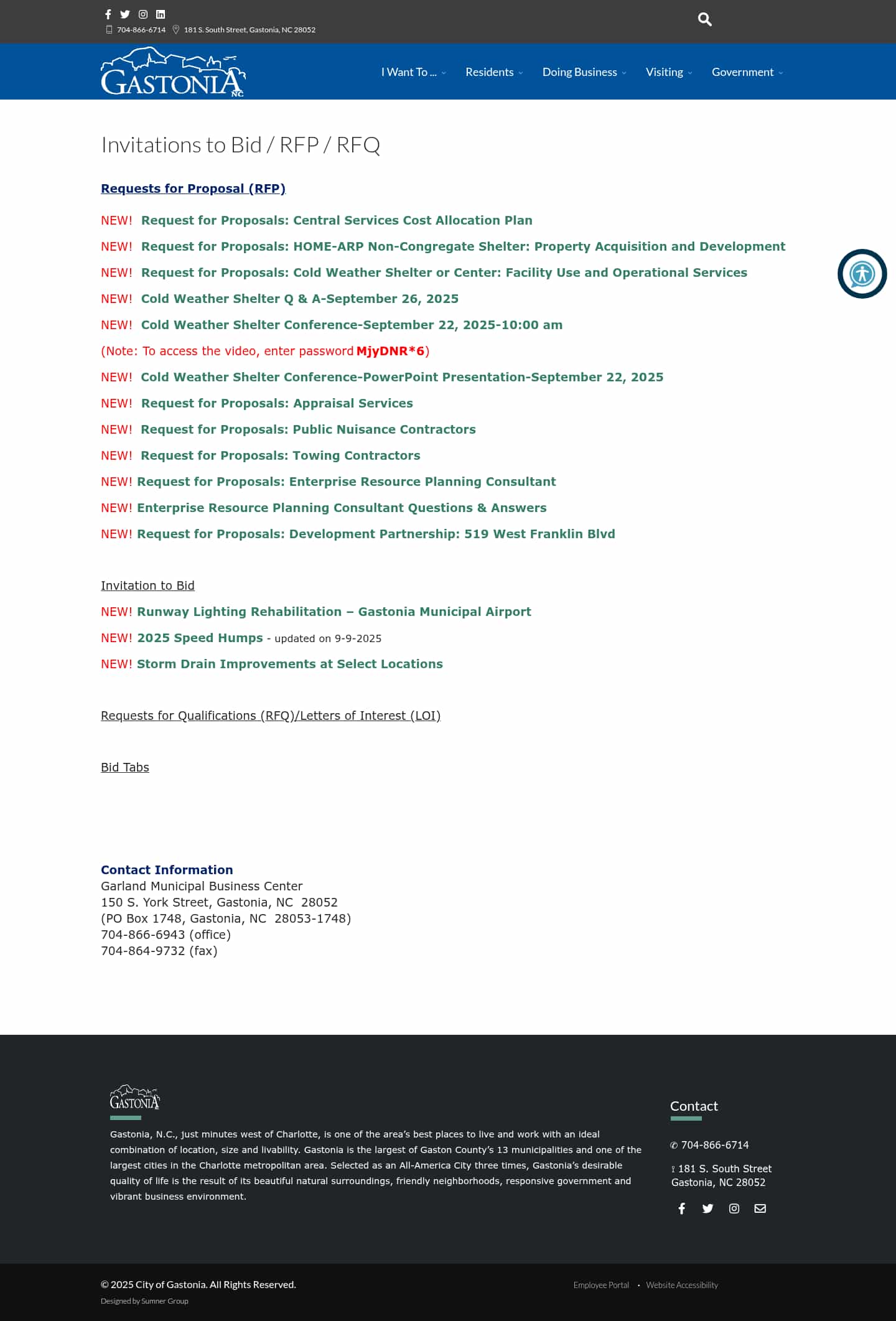 704-866-6714 181 S. South Street, Gastonia, NC 28052

GASTONIA NC

I Want To ... Residents Doing Business Visiting Government

Invitations to Bid / RFP / RFQ

Requests for Proposal (RFP)

NEW! Request for Proposals: Central Services Cost Allocation Plan

NEW! Request for Proposals: HOME-ARP Non-Congregate Shelter: Property Acquisition and Development

NEW! Request for Proposals: Cold Weather Shelter or Center: Facility Use and Operational Services

NEW! Cold Weather Shelter Q & A-September 26, 2025

NEW! Cold Weather Shelter Conference-September 22, 2025-10:00 am

(Note: To access the video, enter password MjyDNR*6)

NEW! Cold Weather Shelter Conference-PowerPoint Presentation-September 22, 2025

NEW! Request for Proposals: Appraisal Services

NEW! Request for Proposals: Public Nuisance Contractors

NEW! Request for Proposals: Towing Contractors

NEW! Request for Proposals: Enterprise Resource Planning Consultant

NEW! Enterprise Resource Planning Consultant Questions & Answers

NEW! Request for Proposals: Development Partnership: 519 West Franklin Blvd

Invitation to Bid

NEW! Runway Lighting Rehabilitation – Gastonia Municipal Airport

NEW! 2025 Speed Humps - updated on 9-9-2025

NEW! Storm Drain Improvements at Select Locations

Requests for Qualifications (RFQ)/Letters of Interest (LOI)

Bid Tabs

Contact Information
Garland Municipal Business Center
150 S. York Street, Gastonia, NC 28052
(PO Box 1748, Gastonia, NC 28053-1748)
704-866-6943 (office)
704-864-9732 (fax)

GASTONIA

Gastonia, N.C., just minutes west of Charlotte, is one of the area's best places to live and work with an ideal combination of location, size and livability. Gastonia is the largest of Gaston County's 13 municipalities and one of the largest cities in the Charlotte metropolitan area. Selected as an All-America City three times, Gastonia's desirable quality of life is the result of its beautiful natural surroundings, friendly neighborhoods, responsive government and vibrant business environment.

Contact

704-866-6714

181 S. South Street
Gastonia, NC 28052

© 2025 City of Gastonia. All Rights Reserved.
Designed by Sumner Group

Employee Portal • Website Accessibility